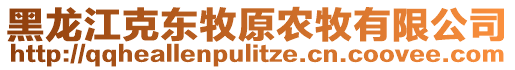 黑龙江克东牧原农牧有限公司
http://qqheallenpulitze.cn.coovee.com